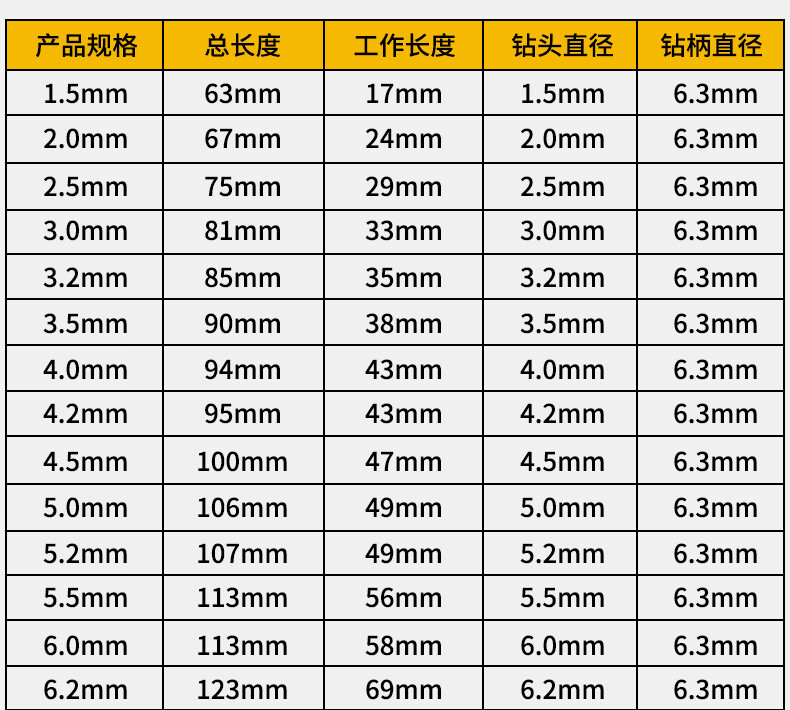 | 产品规格 | 总长度 | 工作长度 | 钻头直径 | 钻柄直径 |
|---|---|---|---|---|
| 1.5mm | 63mm | 17mm | 1.5mm | 6.3mm |
| 2.0mm | 67mm | 24mm | 2.0mm | 6.3mm |
| 2.5mm | 75mm | 29mm | 2.5mm | 6.3mm |
| 3.0mm | 81mm | 33mm | 3.0mm | 6.3mm |
| 3.2mm | 85mm | 35mm | 3.2mm | 6.3mm |
| 3.5mm | 90mm | 38mm | 3.5mm | 6.3mm |
| 4.0mm | 94mm | 43mm | 4.0mm | 6.3mm |
| 4.2mm | 95mm | 43mm | 4.2mm | 6.3mm |
| 4.5mm | 100mm | 47mm | 4.5mm | 6.3mm |
| 5.0mm | 106mm | 49mm | 5.0mm | 6.3mm |
| 5.2mm | 107mm | 49mm | 5.2mm | 6.3mm |
| 5.5mm | 113mm | 56mm | 5.5mm | 6.3mm |
| 6.0mm | 113mm | 58mm | 6.0mm | 6.3mm |
| 6.2mm | 123mm | 69mm | 6.2mm | 6.3mm |